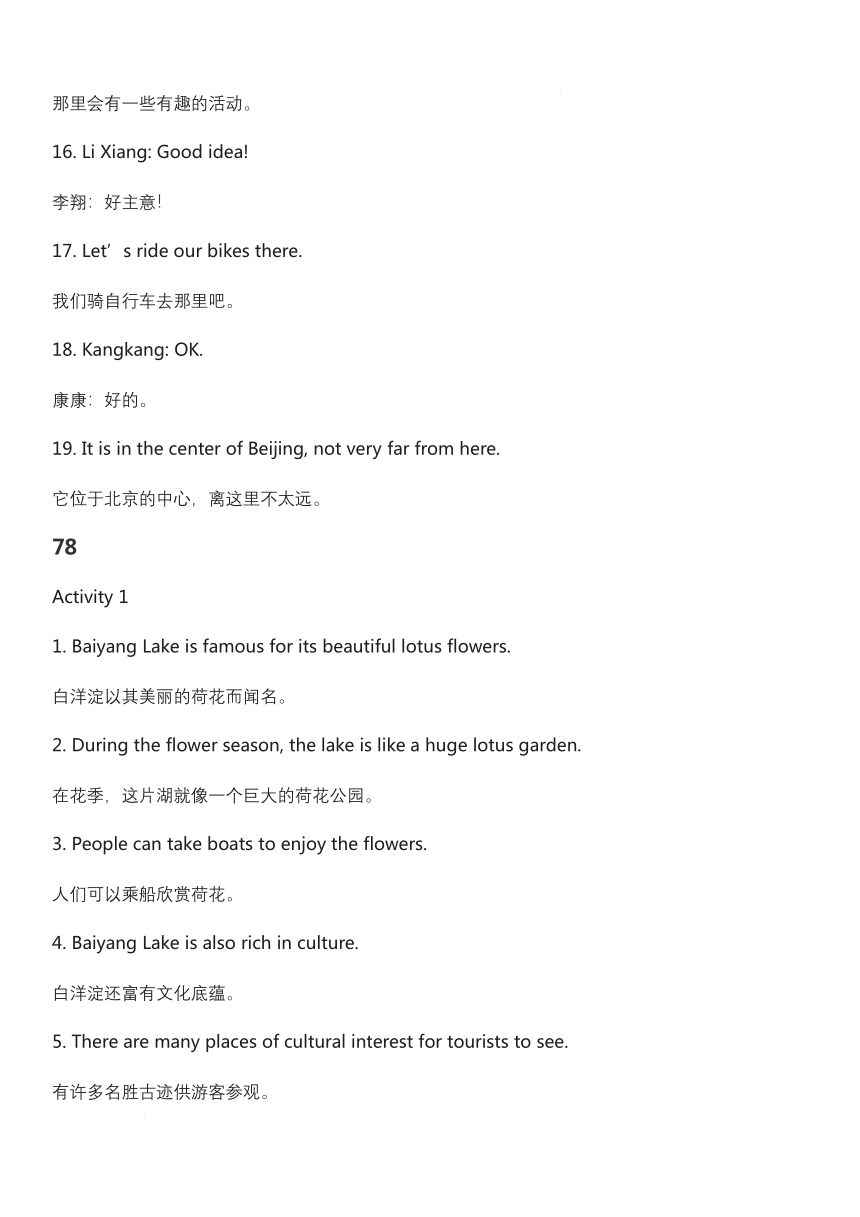 那里会有一些有趣的活动。

16. Li Xiang: Good idea!

李翔：好主意！

17. Let’s ride our bikes there.

我们骑自行车去那里吧。

18. Kangkang: OK.

康康：好的。

19. It is in the center of Beijing, not very far from here.

它位于北京的中心，离这里不太远。

78

Activity 1

1. Baiyang Lake is famous for its beautiful lotus flowers.

白洋淀以其美丽的荷花而闻名。

2. During the flower season, the lake is like a huge lotus garden.

在花季，这片湖就像一个巨大的荷花公园。

3. People can take boats to enjoy the flowers.

人们可以乘船欣赏荷花。

4. Baiyang Lake is also rich in culture.

白洋淀还富有文化底蕴。

5. There are many places of cultural interest for tourists to see.

有许多名胜古迹供游客参观。